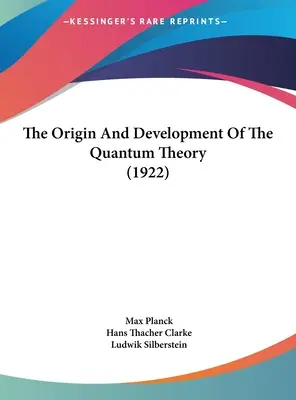 —KESSINGER'S RARE REPRINTS—

The Origin And Development Of The Quantum Theory (1922)

Max Planck
Hans Thacher Clarke
Ludwik Silberstein